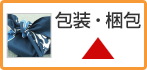 包装・梱包